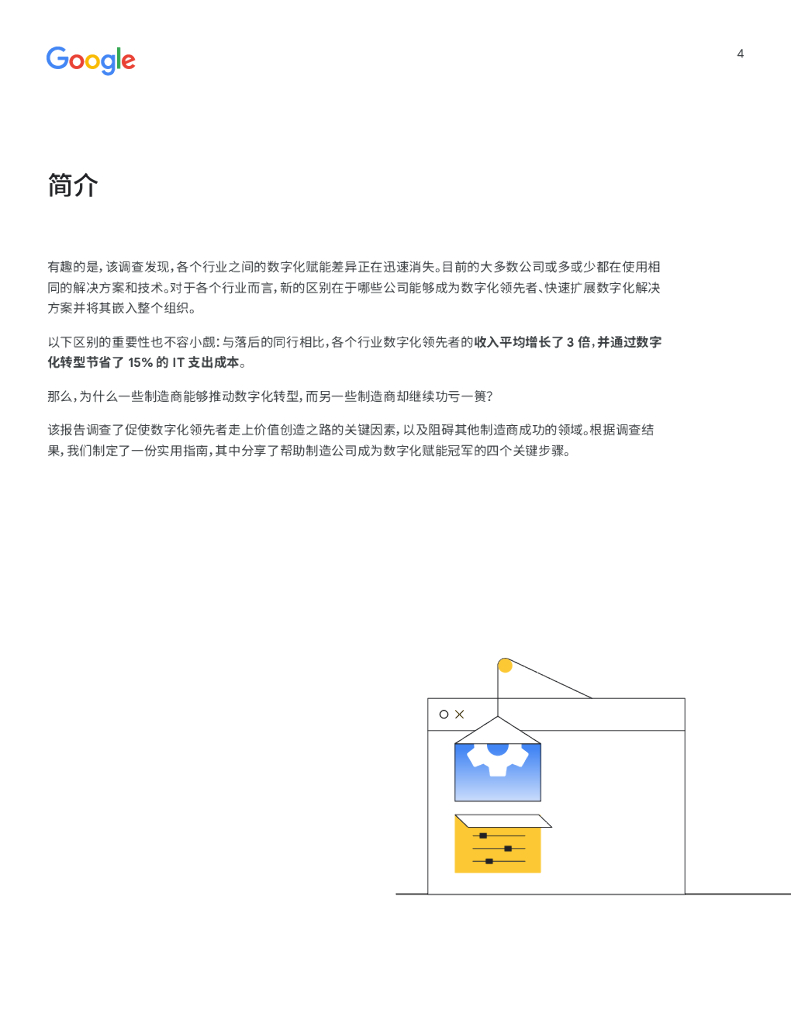 Google

4

简介

有趣的是，该调查发现，各个行业之间的数字化赋能差异正在迅速消失。目前的大多数公司或多或少都在使用相同的解决方案和技术。对于各个行业而言，新的区别在于哪些公司能够成为数字化领先者、快速扩展数字化解决方案并将其嵌入整个组织。

以下区别的重要性也不容小觑：与落后的同行相比，各个行业数字化领先者的收入平均增长了 3 倍，并通过数字化转型节省了 15% 的 IT 支出成本。

那么，为什么一些制造商能够推动数字化转型，而另一些制造商却继续功亏一篑？

该报告调查了促使数字化领先者走上价值创造之路的关键因素，以及阻碍其他制造商成功的领域。根据调查结果，我们制定了一份实用指南，其中分享了帮助制造公司成为数字化赋能冠军的四个关键步骤。